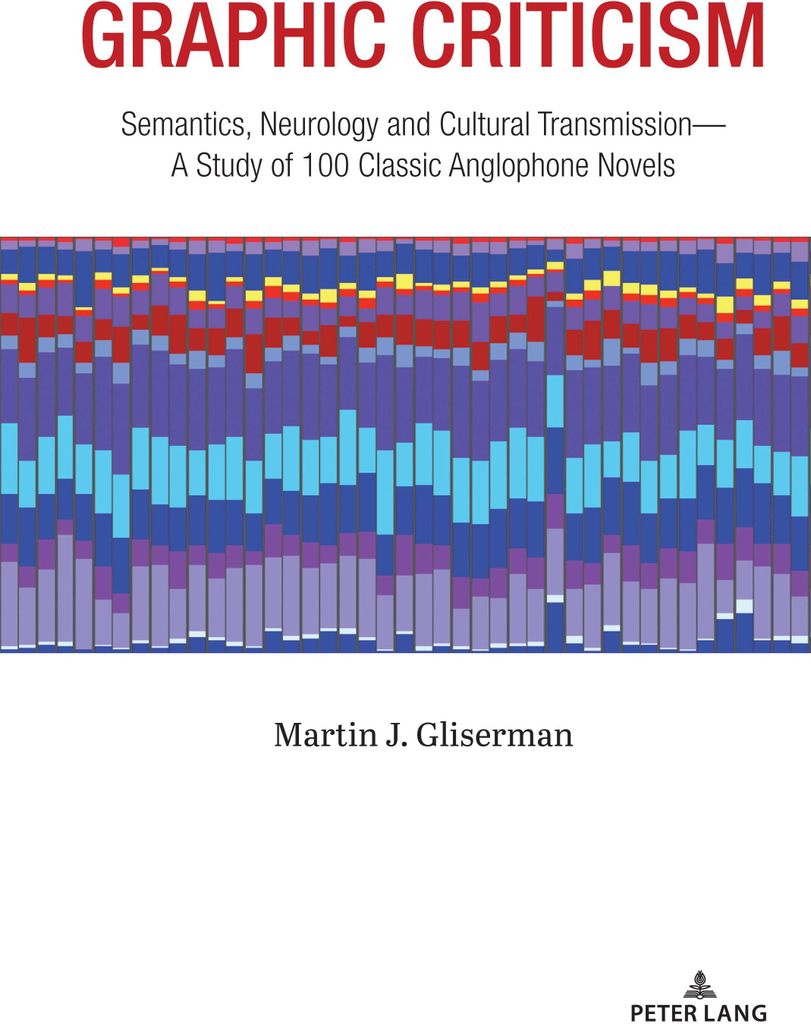 GRAPHIC CRITICISM

Semantics, Neurology and Cultural Transmission—
A Study of 100 Classic Anglophone Novels

Martin J. Gliserman

PETER LANG